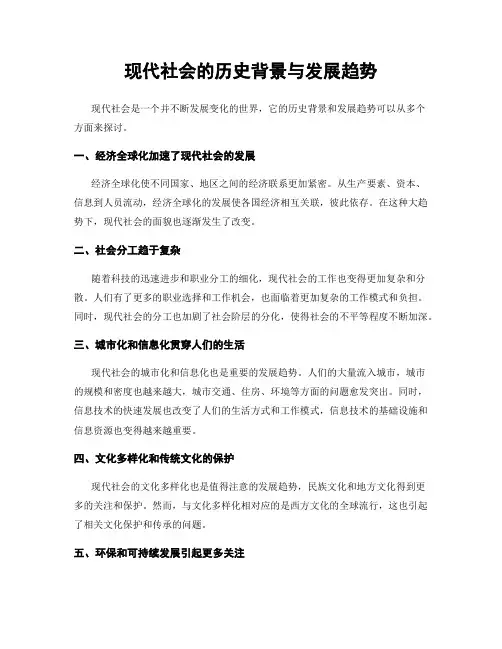 现代社会的历史背景与发展趋势

现代社会是一个并不断发展变化的世界，它的历史背景和发展趋势可以从多个方面来探讨。

一、经济全球化加速了现代社会的发展

经济全球化使不同国家、地区之间的经济联系更加紧密。从生产要素、资本、信息到人员流动，经济全球化的发展使各国经济相互关联，彼此依存。在这种大趋势下，现代社会的面貌也逐渐发生了改变。

二、社会分工趋于复杂

随着科技的迅速进步和职业分工的细化，现代社会的工作也变得更加复杂和分散。人们有了更多的职业选择和工作机会，也面临着更加复杂的工作模式和负担。同时，现代社会的分工也加剧了社会阶层的分化，使得社会的不平等程度不断加深。

三、城市化和信息化贯穿人们的生活

现代社会的城市化和信息化也是重要的发展趋势。人们的大量流入城市，城市的规模和密度也越来越大，城市交通、住房、环境等方面的问题愈发突出。同时，信息技术的快速发展也改变了人们的生活方式和工作模式，信息技术的基础设施和信息资源也变得越来越重要。

四、文化多样化和传统文化的保护

现代社会的文化多样化也是值得注意的发展趋势，民族文化和地方文化得到更多的关注和保护。然而，与文化多样化相对应的是西方文化的全球流行，这也引起了相关文化保护和传承的问题。

五、环保和可持续发展引起更多关注